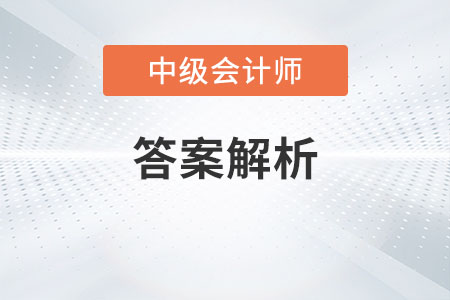 中级会计师

答案解析